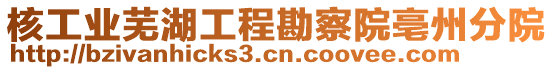 核工业芜湖工程勘察院亳州分院
http://bzivanhicks3.cn.coovee.com